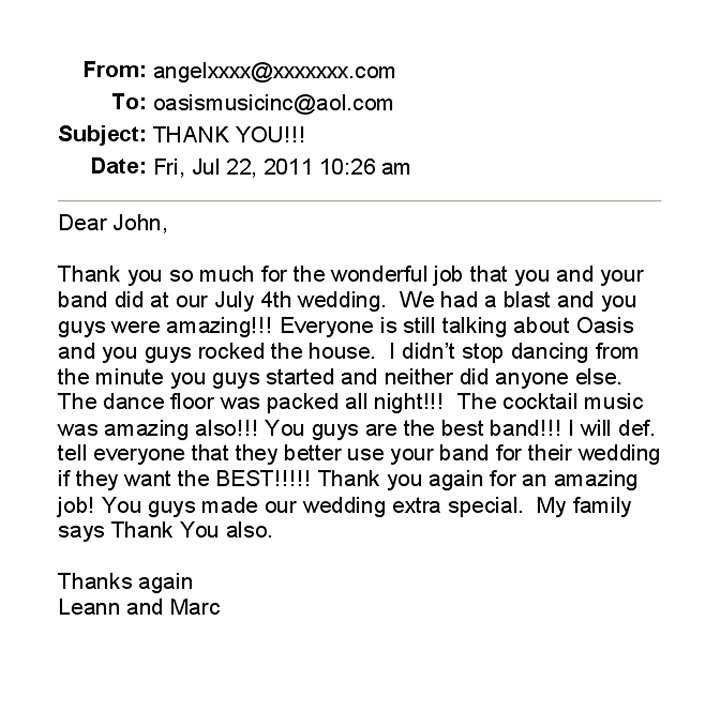 From: angelxxxx@xxxxxxx.com
To: oasismusicinc@aol.com
Subject: THANK YOU!!!
Date: Fri, Jul 22, 2011 10:26 am

Dear John,

Thank you so much for the wonderful job that you and your band did at our July 4th wedding. We had a blast and you guys were amazing!!! Everyone is still talking about Oasis and you guys rocked the house. I didn't stop dancing from the minute you guys started and neither did anyone else. The dance floor was packed all night!!! The cocktail music was amazing also!!! You guys are the best band!!! I will def. tell everyone that they better use your band for their wedding if they want the BEST!!!!! Thank you again for an amazing job! You guys made our wedding extra special. My family says Thank You also.

Thanks again
Leann and Marc